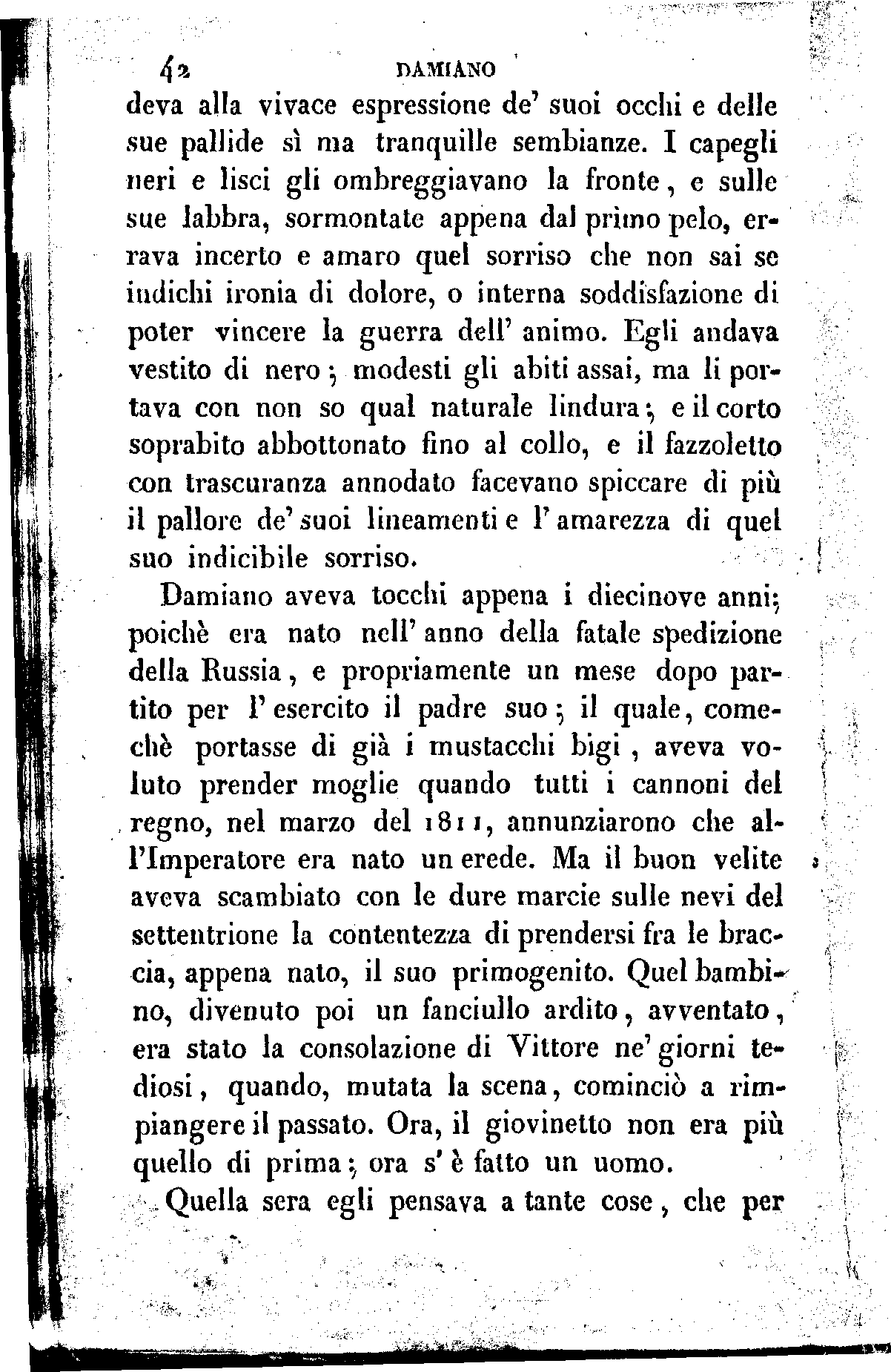 42 DAMIANO

deva alla vivace espressione de' suoi occhi e delle sue pallide sì ma tranquille sembianze. I capegli neri e lisci gli ombreggiavano la fronte, e sulle sue labbra, sormontate appena dal primo pelo, errava incerto e amaro quel sorriso che non sai se indichi ironia di dolore, o interna soddisfazione di poter vincere la guerra dell' animo. Egli andava vestito di nero; modesti gli abiti assai, ma li portava con non so qual naturale lindura; e il corto soprabito abbottonato fino al collo, e il fazzoletto con trascuranza annodato facevano spiccare di più il pallore de' suoi lineamenti e l' amarezza di quel suo indicibile sorriso.

Damiano aveva tocchi appena i diecinove anni; poichè era nato nell' anno della fatale spedizione della Russia, e propriamente un mese dopo partito per l' esercito il padre suo; il quale, comechè portasse di già i mustacchi bigi, aveva voluto prender moglie quando tutti i cannoni del regno, nel marzo del 1811, annunziarono che all'Imperatore era nato un erede. Ma il buon velite aveva scambiato con le dure marcie sulle nevi del settentrione la contentezza di prendersi fra le braccia, appena nato, il suo primogenito. Quel bambino, divenuto poi un fanciullo ardito, avventato, era stato la consolazione di Vittore ne' giorni tediosi, quando, mutata la scena, cominciò a rimpiangere il passato. Ora, il giovinetto non era più quello di prima; ora s' è fatto un uomo.

Quella sera egli pensava a tante cose, che per